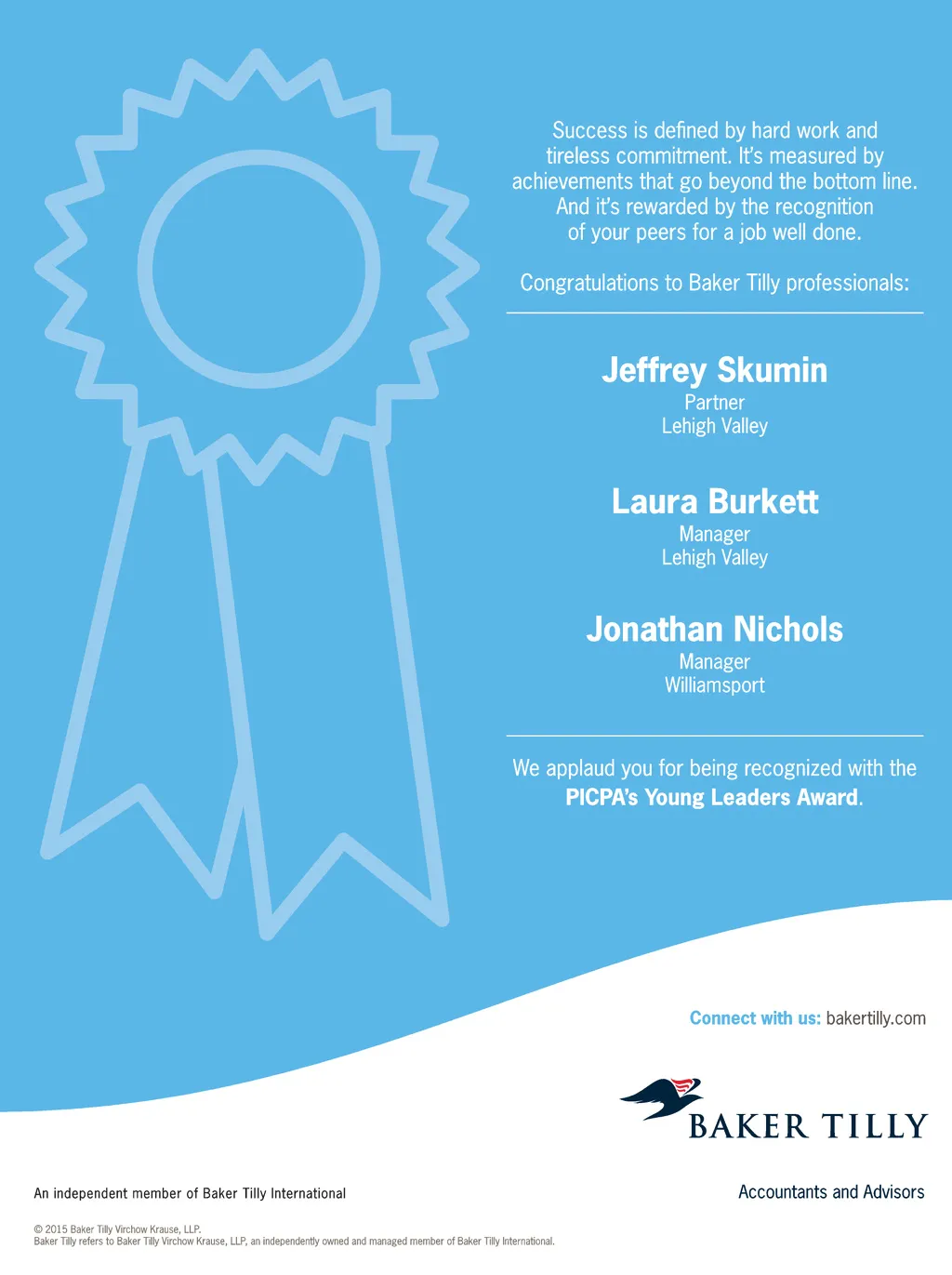 Success is defined by hard work and tireless commitment. It's measured by achievements that go beyond the bottom line. And it's rewarded by the recognition of your peers for a job well done.

Congratulations to Baker Tilly professionals:

Jeffrey Skumin
Partner
Lehigh Valley

Laura Burkett
Manager
Lehigh Valley

Jonathan Nichols
Manager
Williamsport

We applaud you for being recognized with the PICPA's Young Leaders Award.

Connect with us: bakertilly.com

BAKER TILLY

An independent member of Baker Tilly International

Accountants and Advisors

© 2015 Baker Tilly Virchow Krause, LLP.
Baker Tilly refers to Baker Tilly Virchow Krause, LLP, an independently owned and managed member of Baker Tilly International.